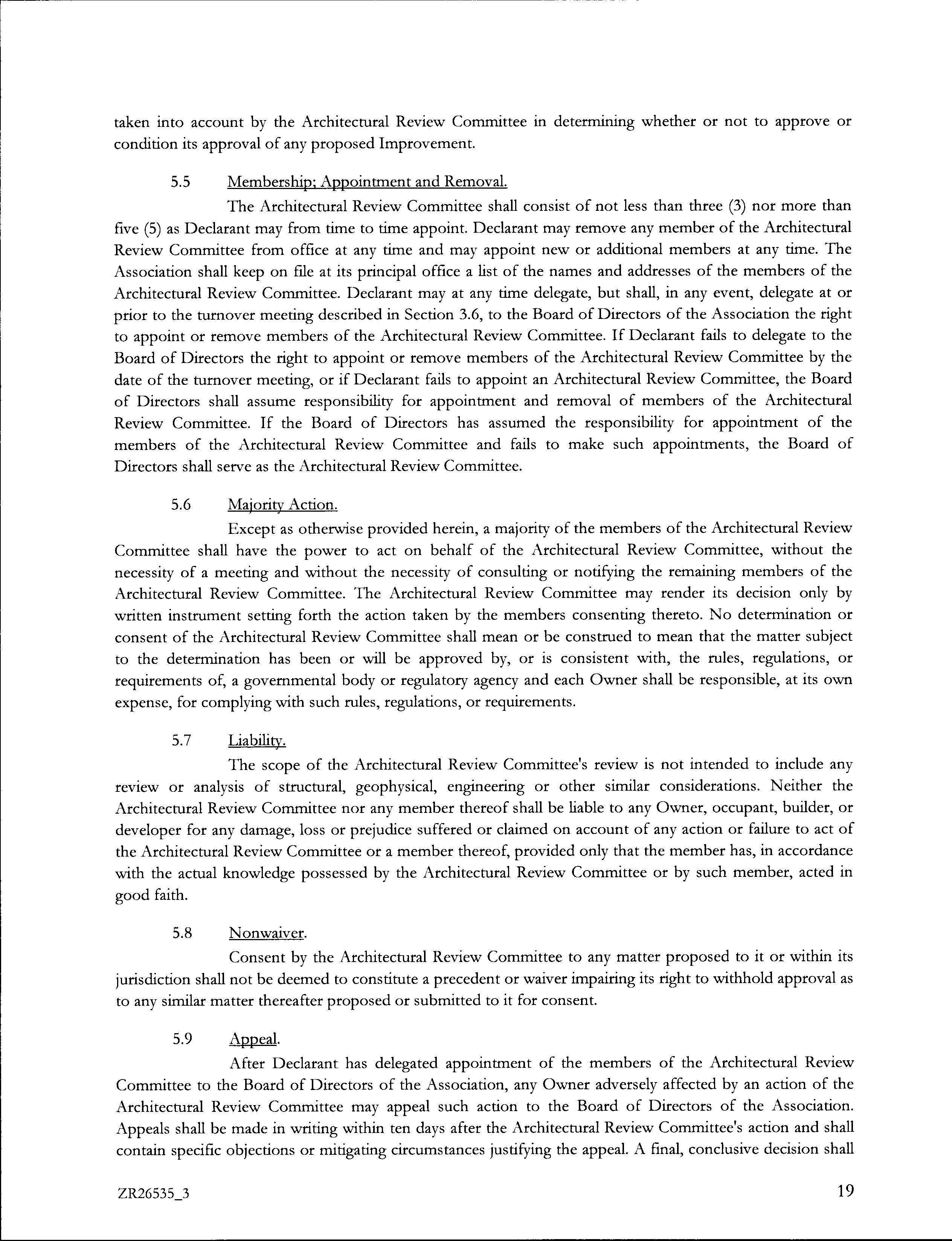 taken into account by the Architectural Review Committee in determining whether or not to approve or condition its approval of any proposed Improvement.

5.5 Membership; Appointment and Removal.

The Architectural Review Committee shall consist of not less than three (3) nor more than five (5) as Declarant may from time to time appoint. Declarant may remove any member of the Architectural Review Committee from office at any time and may appoint new or additional members at any time. The Association shall keep on file at its principal office a list of the names and addresses of the members of the Architectural Review Committee. Declarant may at any time delegate, but shall, in any event, delegate at or prior to the turnover meeting described in Section 3.6, to the Board of Directors of the Association the right to appoint or remove members of the Architectural Review Committee. If Declarant fails to delegate to the Board of Directors the right to appoint or remove members of the Architectural Review Committee by the date of the turnover meeting, or if Declarant fails to appoint an Architectural Review Committee, the Board of Directors shall assume responsibility for appointment and removal of members of the Architectural Review Committee. If the Board of Directors has assumed the responsibility for appointment of the members of the Architectural Review Committee and fails to make such appointments, the Board of Directors shall serve as the Architectural Review Committee.

5.6 Majority Action.

Except as otherwise provided herein, a majority of the members of the Architectural Review Committee shall have the power to act on behalf of the Architectural Review Committee, without the necessity of a meeting and without the necessity of consulting or notifying the remaining members of the Architectural Review Committee. The Architectural Review Committee may render its decision only by written instrument setting forth the action taken by the members consenting thereto. No determination or consent of the Architectural Review Committee shall mean or be construed to mean that the matter subject to the determination has been or will be approved by, or is consistent with, the rules, regulations, or requirements of, a governmental body or regulatory agency and each Owner shall be responsible, at its own expense, for complying with such rules, regulations, or requirements.

5.7 Liability.

The scope of the Architectural Review Committee's review is not intended to include any review or analysis of structural, geophysical, engineering or other similar considerations. Neither the Architectural Review Committee nor any member thereof shall be liable to any Owner, occupant, builder, or developer for any damage, loss or prejudice suffered or claimed on account of any action or failure to act of the Architectural Review Committee or a member thereof, provided only that the member has, in accordance with the actual knowledge possessed by the Architectural Review Committee or by such member, acted in good faith.

5.8 Nonwaiver.

Consent by the Architectural Review Committee to any matter proposed to it or within its jurisdiction shall not be deemed to constitute a precedent or waiver impairing its right to withhold approval as to any similar matter thereafter proposed or submitted to it for consent.

5.9 Appeal.

After Declarant has delegated appointment of the members of the Architectural Review Committee to the Board of Directors of the Association, any Owner adversely affected by an action of the Architectural Review Committee may appeal such action to the Board of Directors of the Association. Appeals shall be made in writing within ten days after the Architectural Review Committee's action and shall contain specific objections or mitigating circumstances justifying the appeal. A final, conclusive decision shall

ZR26535_3 19